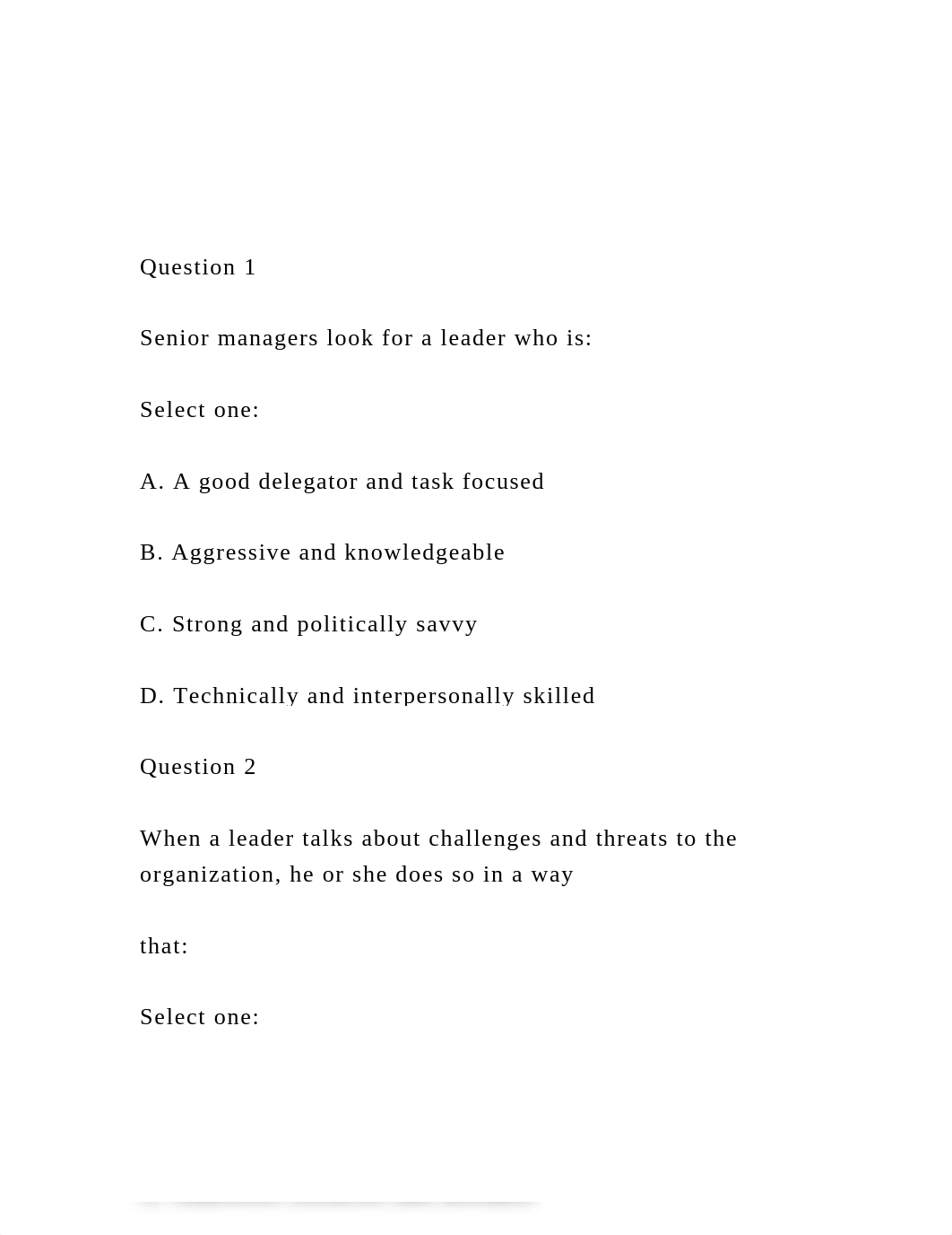 Question 1

Senior managers look for a leader who is:

Select one:

A. A good delegator and task focused

B. Aggressive and knowledgeable

C. Strong and politically savvy

D. Technically and interpersonally skilled

Question 2

When a leader talks about challenges and threats to the organization, he or she does so in a way

that:

Select one: